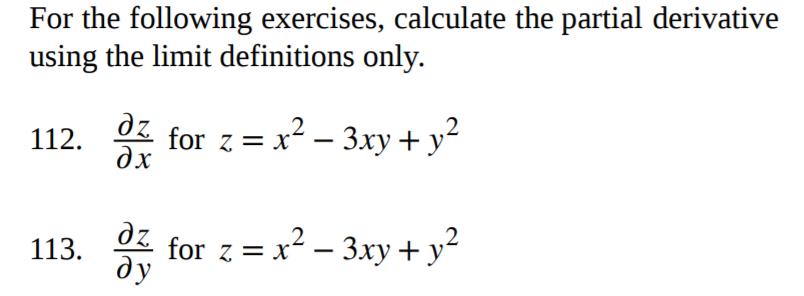 For the following exercises, calculate the partial derivative using the limit definitions only.

112. $\frac{\partial z}{\partial x}$ for $z = x^2 - 3xy + y^2$

113. $\frac{\partial z}{\partial y}$ for $z = x^2 - 3xy + y^2$